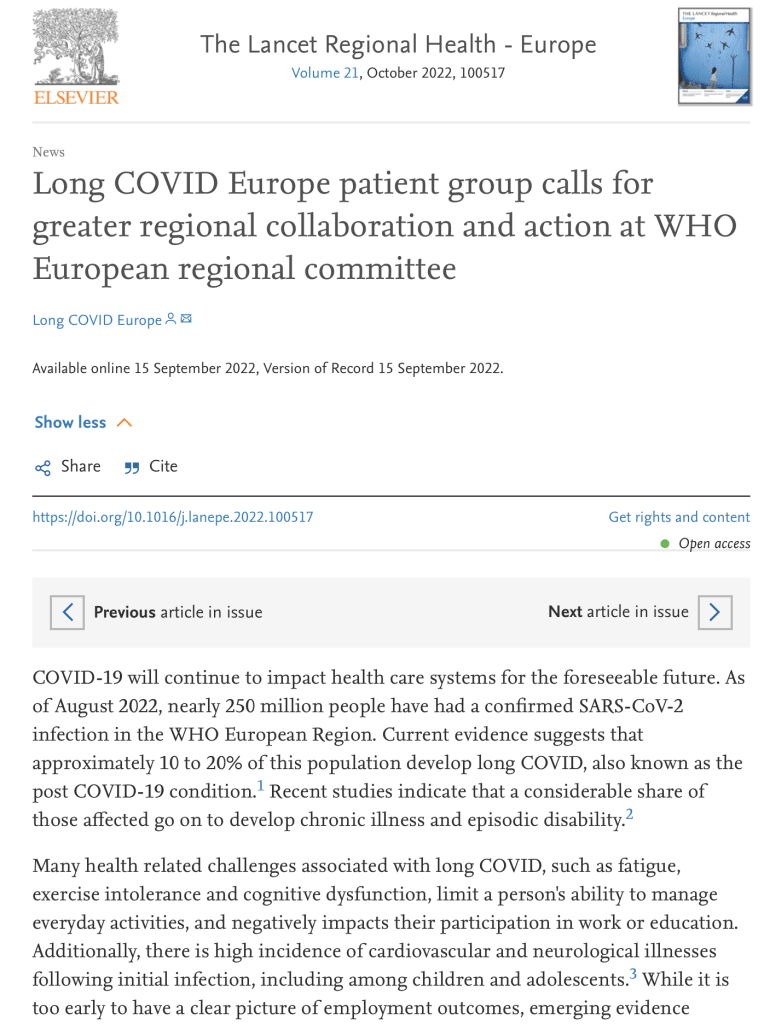 ELSEVIER

The Lancet Regional Health - Europe
Volume 21, October 2022, 100517

THE LANCET Regional Health Europe

News

Long COVID Europe patient group calls for greater regional collaboration and action at WHO European regional committee

Long COVID Europe

Available online 15 September 2022, Version of Record 15 September 2022.

Show less

Share Cite

https://doi.org/10.1016/j.lanepe.2022.100517

Get rights and content

Open access

Previous article in issue

Next article in issue

COVID-19 will continue to impact health care systems for the foreseeable future. As of August 2022, nearly 250 million people have had a confirmed SARS-CoV-2 infection in the WHO European Region. Current evidence suggests that approximately 10 to 20% of this population develop long COVID, also known as the post COVID-19 condition.$^1$ Recent studies indicate that a considerable share of those affected go on to develop chronic illness and episodic disability.$^2$

Many health related challenges associated with long COVID, such as fatigue, exercise intolerance and cognitive dysfunction, limit a person's ability to manage everyday activities, and negatively impacts their participation in work or education. Additionally, there is high incidence of cardiovascular and neurological illnesses following initial infection, including among children and adolescents.$^3$ While it is too early to have a clear picture of employment outcomes, emerging evidence